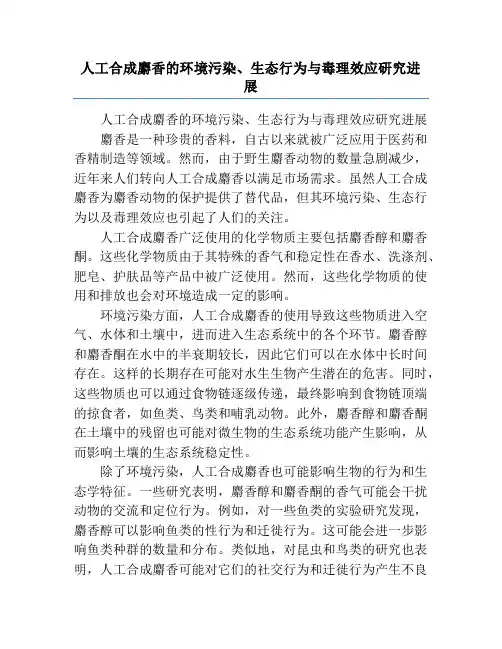 人工合成麝香的环境污染、生态行为与毒理效应研究进展

人工合成麝香的环境污染、生态行为与毒理效应研究进展

麝香是一种珍贵的香料，自古以来就被广泛应用于医药和香精制造等领域。然而，由于野生麝香动物的数量急剧减少，近年来人们转向人工合成麝香以满足市场需求。虽然人工合成麝香为麝香动物的保护提供了替代品，但其环境污染、生态行为以及毒理效应也引起了人们的关注。

人工合成麝香广泛使用的化学物质主要包括麝香醇和麝香酮。这些化学物质由于其特殊的香气和稳定性在香水、洗涤剂、肥皂、护肤品等产品中被广泛使用。然而，这些化学物质的使用和排放也会对环境造成一定的影响。

环境污染方面，人工合成麝香的使用导致这些物质进入空气、水体和土壤中，进而进入生态系统中的各个环节。麝香醇和麝香酮在水中的半衰期较长，因此它们可以在水体中长时间存在。这样的长期存在可能对水生生物产生潜在的危害。同时，这些物质也可以通过食物链逐级传递，最终影响到食物链顶端的掠食者，如鱼类、鸟类和哺乳动物。此外，麝香醇和麝香酮在土壤中的残留也可能对微生物的生态系统功能产生影响，从而影响土壤的生态系统稳定性。

除了环境污染，人工合成麝香也可能影响生物的行为和生态学特征。一些研究表明，麝香醇和麝香酮的香气可能会干扰动物的交流和定位行为。例如，对一些鱼类的实验研究发现，麝香醇可以影响鱼类的性行为和迁徙行为。这可能会进一步影响鱼类种群的数量和分布。类似地，对昆虫和鸟类的研究也表明，人工合成麝香可能对它们的社交行为和迁徙行为产生不良